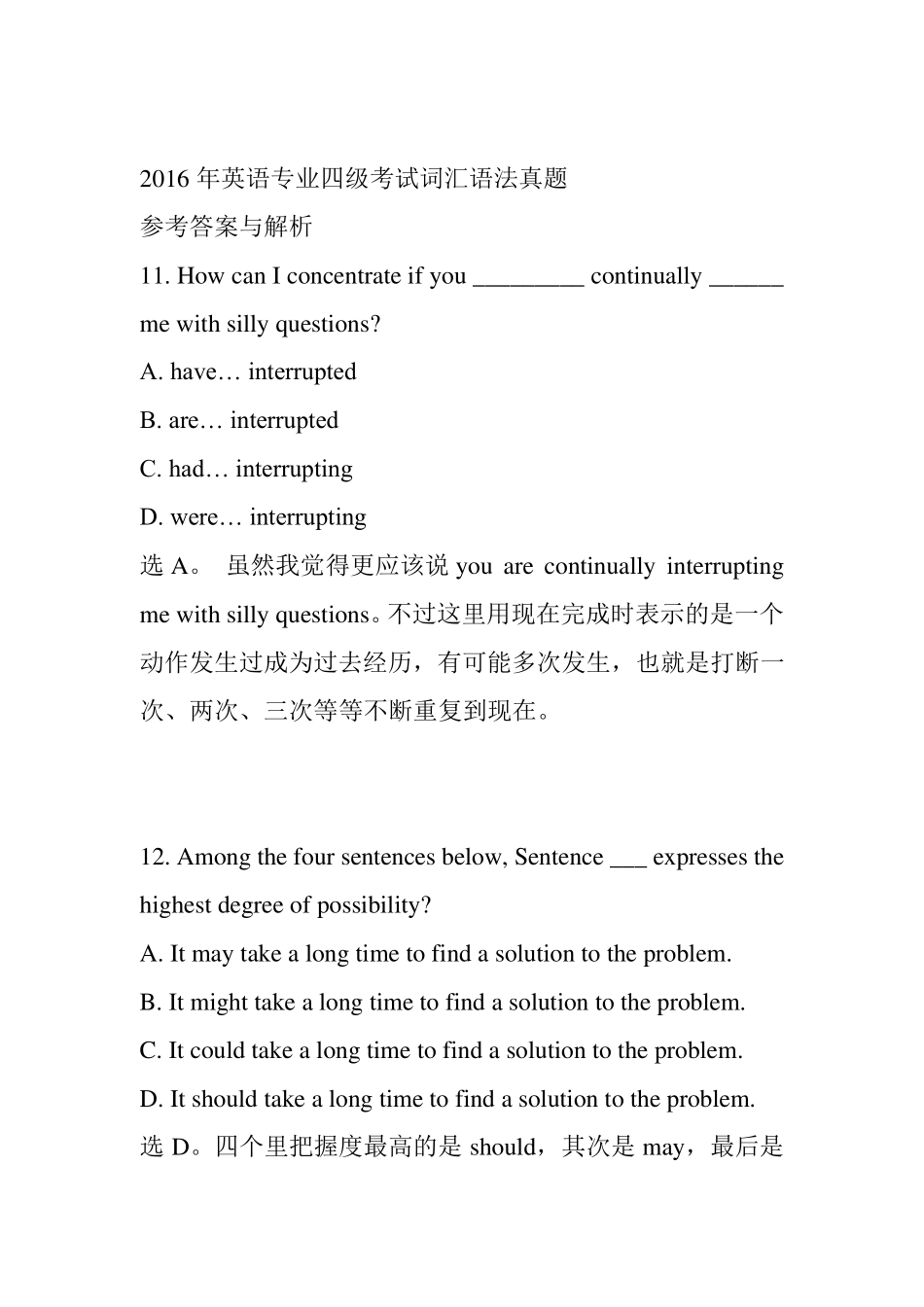 2016 年英语专业四级考试词汇语法真题
参考答案与解析

11. How can I concentrate if you _________ continually ______ me with silly questions?

A. have… interrupted

B. are… interrupted

C. had… interrupting

D. were… interrupting

选 A。 虽然我觉得更应该说 you are continually interrupting me with silly questions。不过这里用现在完成时表示的是一个动作发生过成为过去经历，有可能多次发生，也就是打断一次、两次、三次等等不断重复到现在。

12. Among the four sentences below, Sentence ___ expresses the highest degree of possibility?

A. It may take a long time to find a solution to the problem.

B. It might take a long time to find a solution to the problem.

C. It could take a long time to find a solution to the problem.

D. It should take a long time to find a solution to the problem.

选 D。四个里把握度最高的是 should，其次是 may，最后是